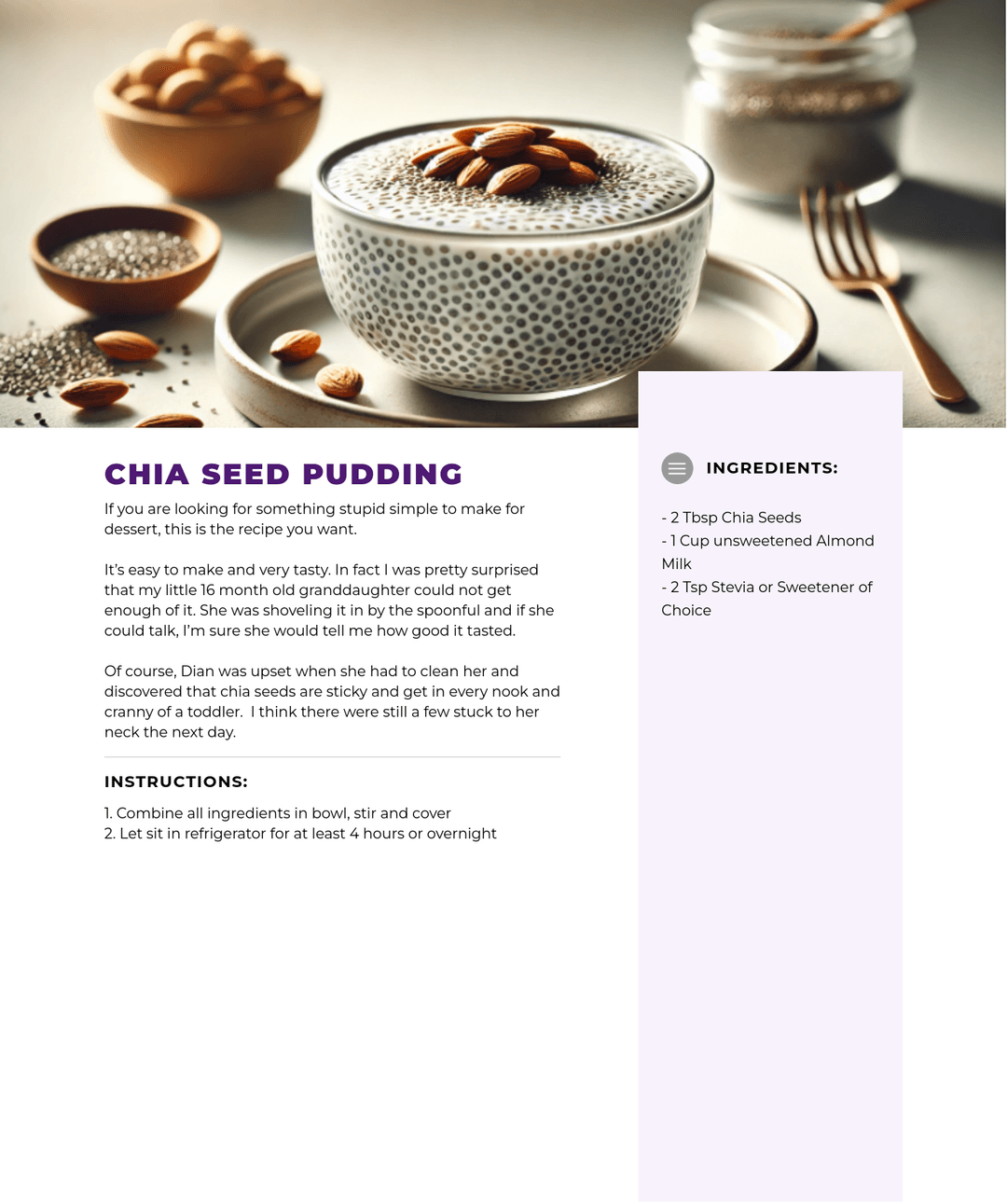 CHIA SEED PUDDING

If you are looking for something stupid simple to make for dessert, this is the recipe you want.

It's easy to make and very tasty. In fact I was pretty surprised that my little 16 month old granddaughter could not get enough of it. She was shoveling it in by the spoonful and if she could talk, I'm sure she would tell me how good it tasted.

Of course, Dian was upset when she had to clean her and discovered that chia seeds are sticky and get in every nook and cranny of a toddler. I think there were still a few stuck to her neck the next day.

INSTRUCTIONS:

1. Combine all ingredients in bowl, stir and cover
2. Let sit in refrigerator for at least 4 hours or overnight

INGREDIENTS:

- 2 Tbsp Chia Seeds
- 1 Cup unsweetened Almond Milk
- 2 Tsp Stevia or Sweetener of Choice